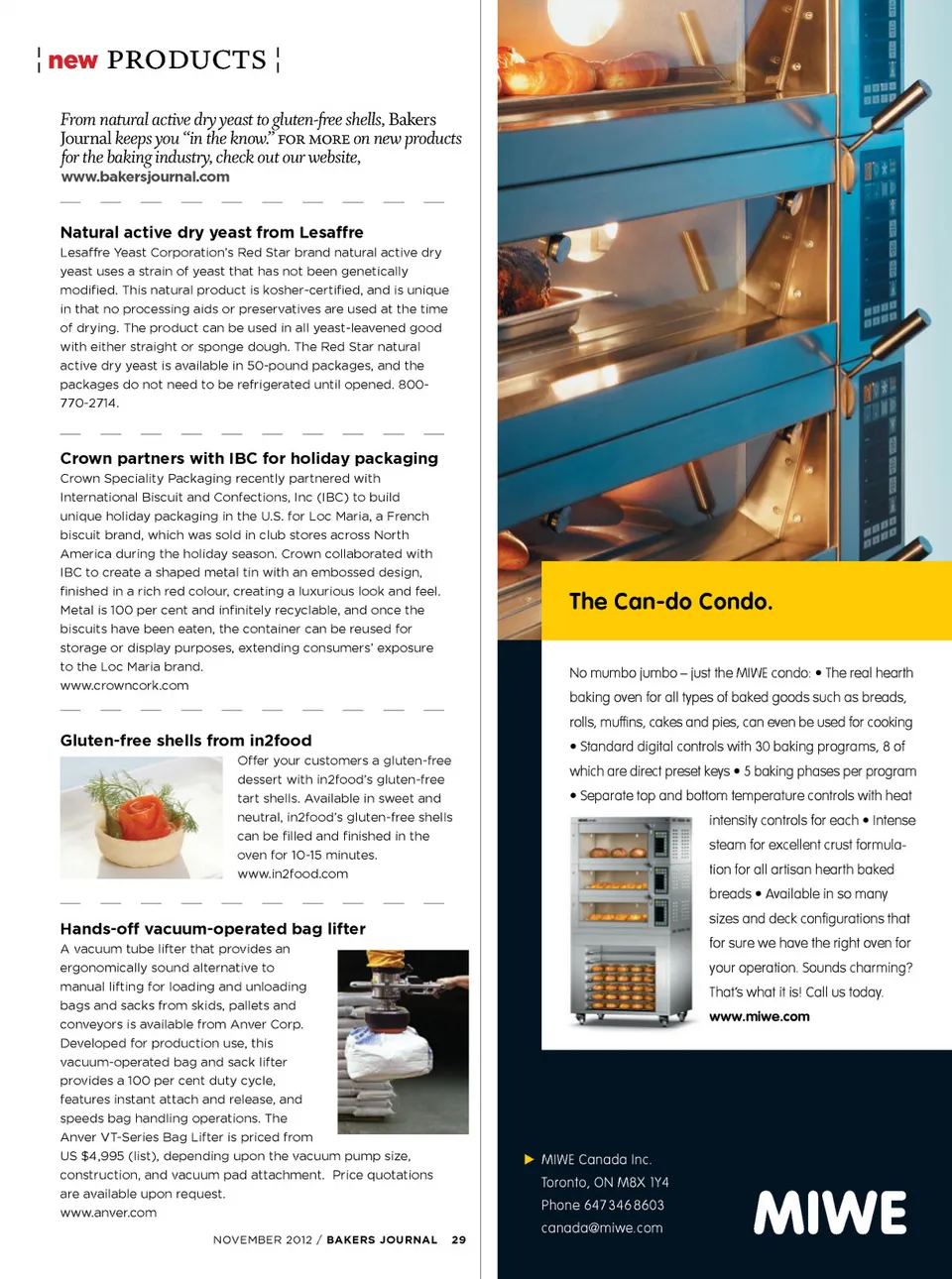 new PRODUCTS

From natural active dry yeast to gluten-free shells, Bakers Journal keeps you "in the know." FOR MORE on new products for the baking industry, check out our website, www.bakersjournal.com

Natural active dry yeast from Lesaffre
Lesaffre Yeast Corporation's Red Star brand natural active dry yeast uses a strain of yeast that has not been genetically modified. This natural product is kosher-certified, and is unique in that no processing aids or preservatives are used at the time of drying. The product can be used in all yeast-leavened good with either straight or sponge dough. The Red Star natural active dry yeast is available in 50-pound packages, and the packages do not need to be refrigerated until opened. 800-770-2714.

Crown partners with IBC for holiday packaging
Crown Speciality Packaging recently partnered with International Biscuit and Confections, Inc (IBC) to build unique holiday packaging in the U.S. for Loc Maria, a French biscuit brand, which was sold in club stores across North America during the holiday season. Crown collaborated with IBC to create a shaped metal tin with an embossed design, finished in a rich red colour, creating a luxurious look and feel. Metal is 100 per cent and infinitely recyclable, and once the biscuits have been eaten, the container can be reused for storage or display purposes, extending consumers' exposure to the Loc Maria brand.
www.crowncork.com

Gluten-free shells from in2food
Offer your customers a gluten-free dessert with in2food's gluten-free tart shells. Available in sweet and neutral, in2food's gluten-free shells can be filled and finished in the oven for 10-15 minutes.
www.in2food.com

Hands-off vacuum-operated bag lifter
A vacuum tube lifter that provides an ergonomically sound alternative to manual lifting for loading and unloading bags and sacks from skids, pallets and conveyors is available from Anver Corp. Developed for production use, this vacuum-operated bag and sack lifter provides a 100 per cent duty cycle, features instant attach and release, and speeds bag handling operations. The Anver VT-Series Bag Lifter is priced from US $4,995 (list), depending upon the vacuum pump size, construction, and vacuum pad attachment. Price quotations are available upon request.
www.anver.com

NOVEMBER 2012 / BAKERS JOURNAL 29

The Can-do Condo.

No mumbo jumbo – just the MIWE condo: • The real hearth baking oven for all types of baked goods such as breads, rolls, muffins, cakes and pies, can even be used for cooking • Standard digital controls with 30 baking programs, 8 of which are direct preset keys • 5 baking phases per program • Separate top and bottom temperature controls with heat intensity controls for each • Intense steam for excellent crust formulation for all artisan hearth baked breads • Available in so many sizes and deck configurations that for sure we have the right oven for your operation. Sounds charming? That's what it is! Call us today.
www.miwe.com

MIWE Canada Inc.
Toronto, ON M8X 1Y4
Phone 647 346 8603
canada@miwe.com

MIWE